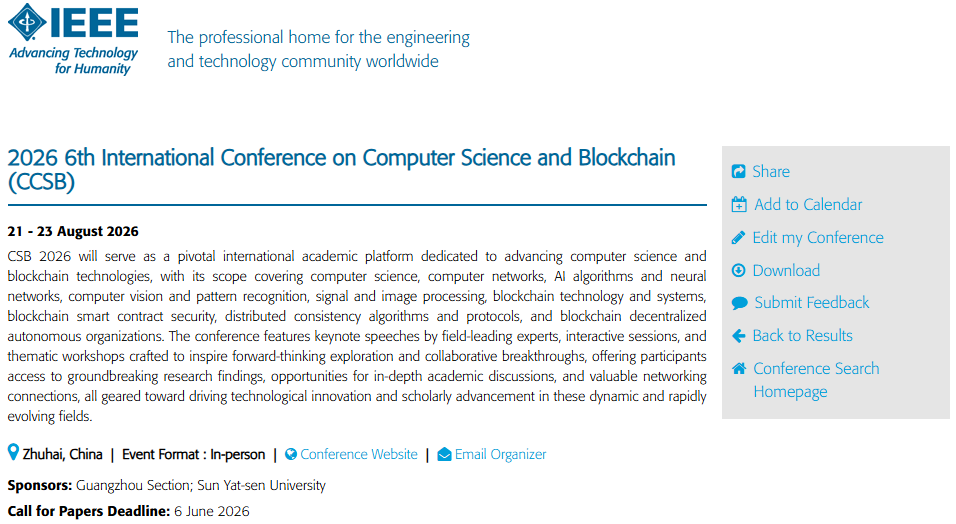 IEEE
Advancing Technology for Humanity

The professional home for the engineering and technology community worldwide

2026 6th International Conference on Computer Science and Blockchain (CCSB)

21 - 23 August 2026

CSB 2026 will serve as a pivotal international academic platform dedicated to advancing computer science and blockchain technologies, with its scope covering computer science, computer networks, AI algorithms and neural networks, computer vision and pattern recognition, signal and image processing, blockchain technology and systems, blockchain smart contract security, distributed consistency algorithms and protocols, and blockchain decentralized autonomous organizations. The conference features keynote speeches by field-leading experts, interactive sessions, and thematic workshops crafted to inspire forward-thinking exploration and collaborative breakthroughs, offering participants access to groundbreaking research findings, opportunities for in-depth academic discussions, and valuable networking connections, all geared toward driving technological innovation and scholarly advancement in these dynamic and rapidly evolving fields.

Zhuhai, China | Event Format : In-person | Conference Website | Email Organizer

Sponsors: Guangzhou Section; Sun Yat-sen University

Call for Papers Deadline: 6 June 2026

Share
Add to Calendar
Edit my Conference
Download
Submit Feedback
Back to Results
Conference Search Homepage